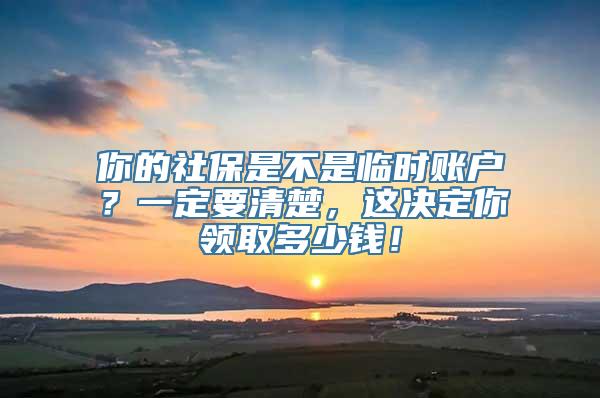 你的社保是不是临时账户？一定要清楚，这决定你领取多少钱！